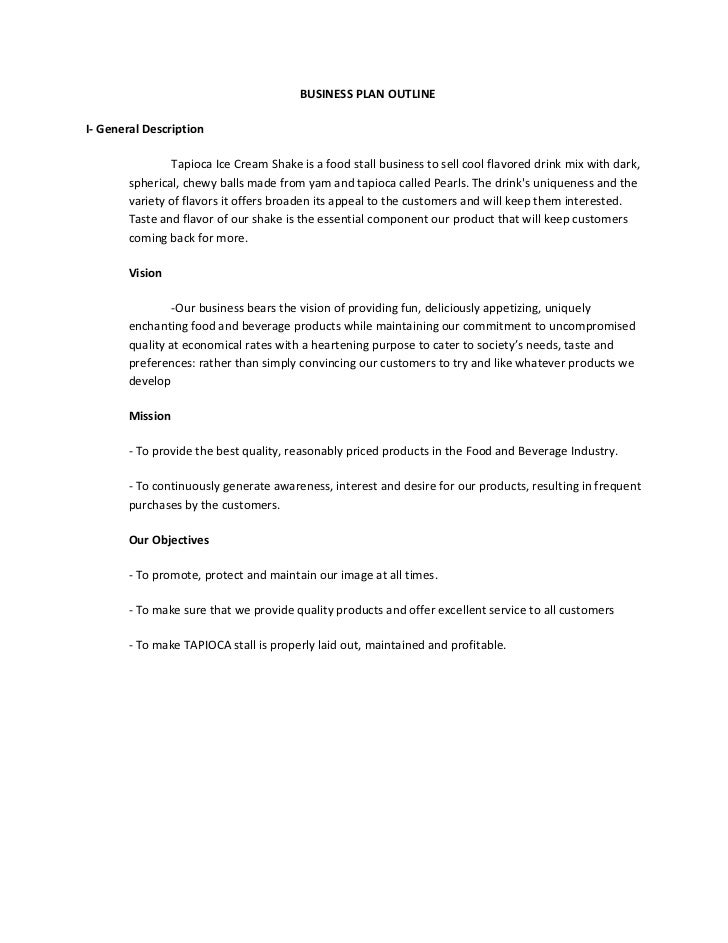 BUSINESS PLAN OUTLINE

I- General Description

Tapioca Ice Cream Shake is a food stall business to sell cool flavored drink mix with dark, spherical, chewy balls made from yam and tapioca called Pearls. The drink's uniqueness and the variety of flavors it offers broaden its appeal to the customers and will keep them interested. Taste and flavor of our shake is the essential component our product that will keep customers coming back for more.

Vision

-Our business bears the vision of providing fun, deliciously appetizing, uniquely enchanting food and beverage products while maintaining our commitment to uncompromised quality at economical rates with a heartening purpose to cater to society's needs, taste and preferences: rather than simply convincing our customers to try and like whatever products we develop

Mission

- To provide the best quality, reasonably priced products in the Food and Beverage Industry.

- To continuously generate awareness, interest and desire for our products, resulting in frequent purchases by the customers.

Our Objectives

- To promote, protect and maintain our image at all times.

- To make sure that we provide quality products and offer excellent service to all customers

- To make TAPIOCA stall is properly laid out, maintained and profitable.